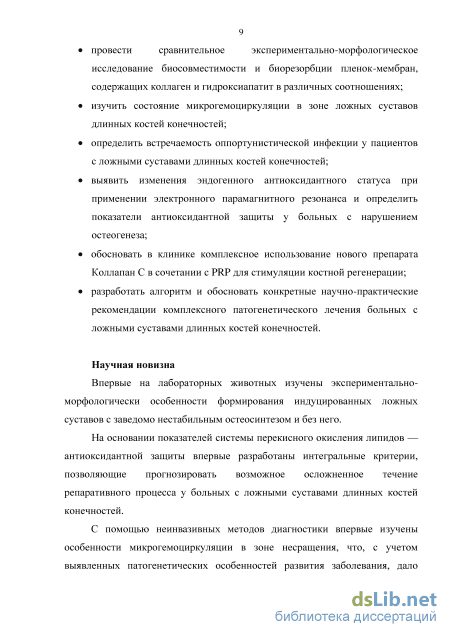 9

• провести сравнительное экспериментально-морфологическое исследование биосовместимости и биорезорбции пленок-мембран, содержащих коллаген и гидроксиапатит в различных соотношениях;

• изучить состояние микрогемоциркуляции в зоне ложных суставов длинных костей конечностей;

• определить встречаемость оппортунистической инфекции у пациентов с ложными суставами длинных костей конечностей;

• выявить изменения эндогенного антиоксидантного статуса при применении электронного парамагнитного резонанса и определить показатели антиоксидантной защиты у больных с нарушением остеогенеза;

• обосновать в клинике комплексное использование нового препарата Коллапан С в сочетании с PRP для стимуляции костной регенерации;

• разработать алгоритм и обосновать конкретные научно-практические рекомендации комплексного патогенетического лечения больных с ложными суставами длинных костей конечностей.

Научная новизна

Впервые на лабораторных животных изучены экспериментально-морфологически особенности формирования индуцированных ложных суставов с заведомо нестабильным остеосинтезом и без него.

На основании показателей системы перекисного окисления липидов — антиоксидантной защиты впервые разработаны интегральные критерии, позволяющие прогнозировать возможное осложненное течение репаративного процесса у больных с ложными суставами длинных костей конечностей.

С помощью неинвазивных методов диагностики впервые изучены особенности микрогемоциркуляции в зоне несращения, что, с учетом выявленных патогенетических особенностей развития заболевания, дало

dsLib.net
библиотека диссертаций